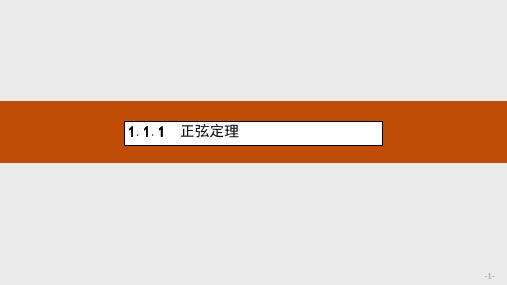 1.1.1　正弦定理

-1-